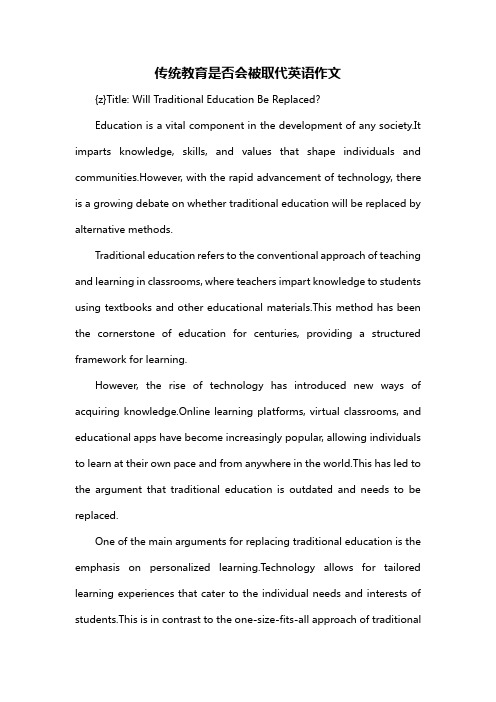 传统教育是否会被取代英语作文

{z}Title: Will Traditional Education Be Replaced?

Education is a vital component in the development of any society.It imparts knowledge, skills, and values that shape individuals and communities.However, with the rapid advancement of technology, there is a growing debate on whether traditional education will be replaced by alternative methods.

Traditional education refers to the conventional approach of teaching and learning in classrooms, where teachers impart knowledge to students using textbooks and other educational materials.This method has been the cornerstone of education for centuries, providing a structured framework for learning.

However, the rise of technology has introduced new ways of acquiring knowledge.Online learning platforms, virtual classrooms, and educational apps have become increasingly popular, allowing individuals to learn at their own pace and from anywhere in the world.This has led to the argument that traditional education is outdated and needs to be replaced.

One of the main arguments for replacing traditional education is the emphasis on personalized learning.Technology allows for tailored learning experiences that cater to the individual needs and interests of students.This is in contrast to the one-size-fits-all approach of traditional